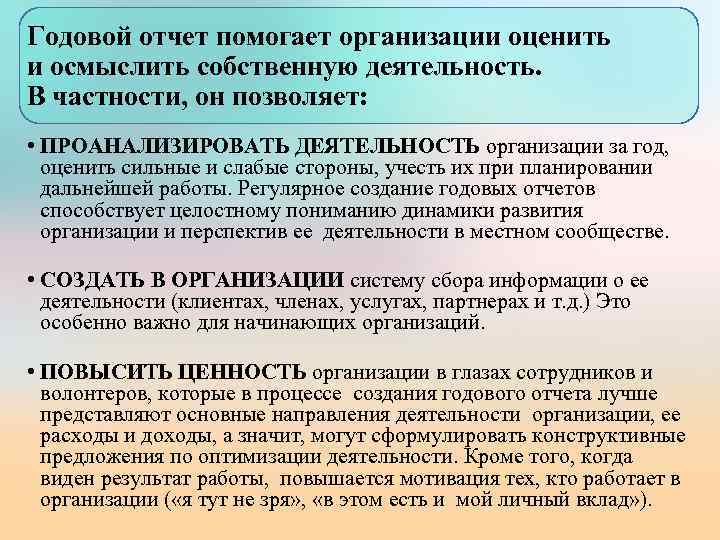 Годовой отчет помогает организации оценить и осмыслить собственную деятельность. В частности, он позволяет:

• ПРОАНАЛИЗИРОВАТЬ ДЕЯТЕЛЬНОСТЬ организации за год, оценить сильные и слабые стороны, учесть их при планировании дальнейшей работы. Регулярное создание годовых отчетов способствует целостному пониманию динамики развития организации и перспектив ее деятельности в местном сообществе.

• СОЗДАТЬ В ОРГАНИЗАЦИИ систему сбора информации о ее деятельности (клиентах, членах, услугах, партнерах и т.д.) Это особенно важно для начинающих организаций.

• ПОВЫСИТЬ ЦЕННОСТЬ организации в глазах сотрудников и волонтеров, которые в процессе создания годового отчета лучше представляют основные направления деятельности организации, ее расходы и доходы, а значит, могут сформулировать конструктивные предложения по оптимизации деятельности. Кроме того, когда виден результат работы, повышается мотивация тех, кто работает в организации («я тут не зря», «в этом есть и мой личный вклад»).